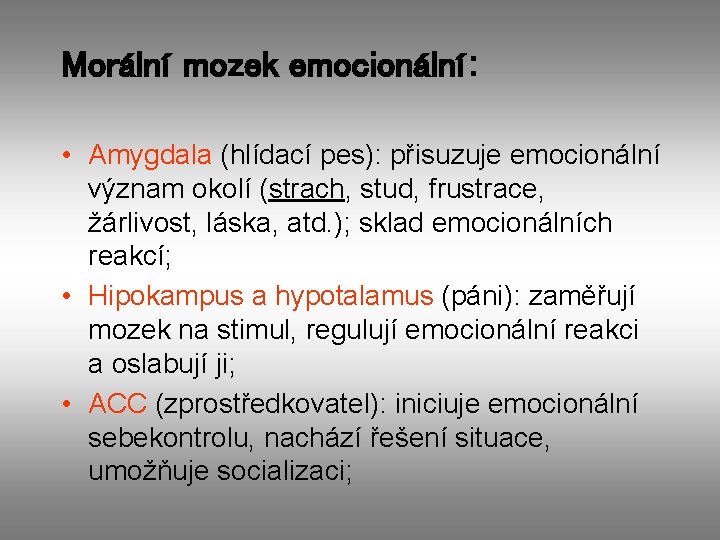 Morální mozek emocionální:

• Amygdala (hlídací pes): přisuzuje emocionální význam okolí (strach, stud, frustrace, žárlivost, láska, atd.); sklad emocionálních reakcí;
• Hipokampus a hypotalamus (páni): zaměřují mozek na stimul, regulují emocionální reakci a oslabují ji;
• ACC (zprostředkovatel): iniciuje emocionální sebekontrolu, nachází řešení situace, umožňuje socializaci;